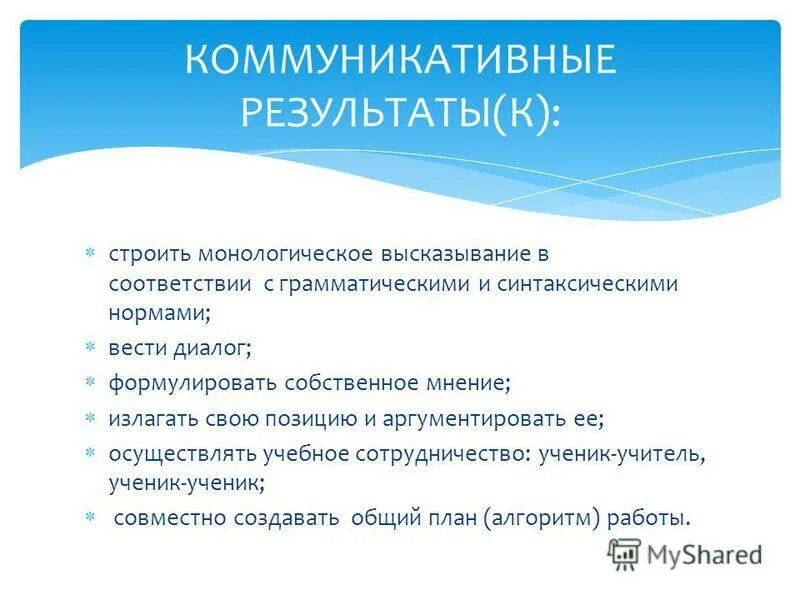 КОММУНИКАТИВНЫЕ РЕЗУЛЬТАТЫ(К):

* строить монологическое высказывание в соответствии с грамматическими и синтаксическими нормами;
* вести диалог;
* формулировать собственное мнение;
* излагать свою позицию и аргументировать ее;
* осуществлять учебное сотрудничество: ученик-учитель, ученик-ученик;
* совместно создавать общий план (алгоритм) работы.

MyShared